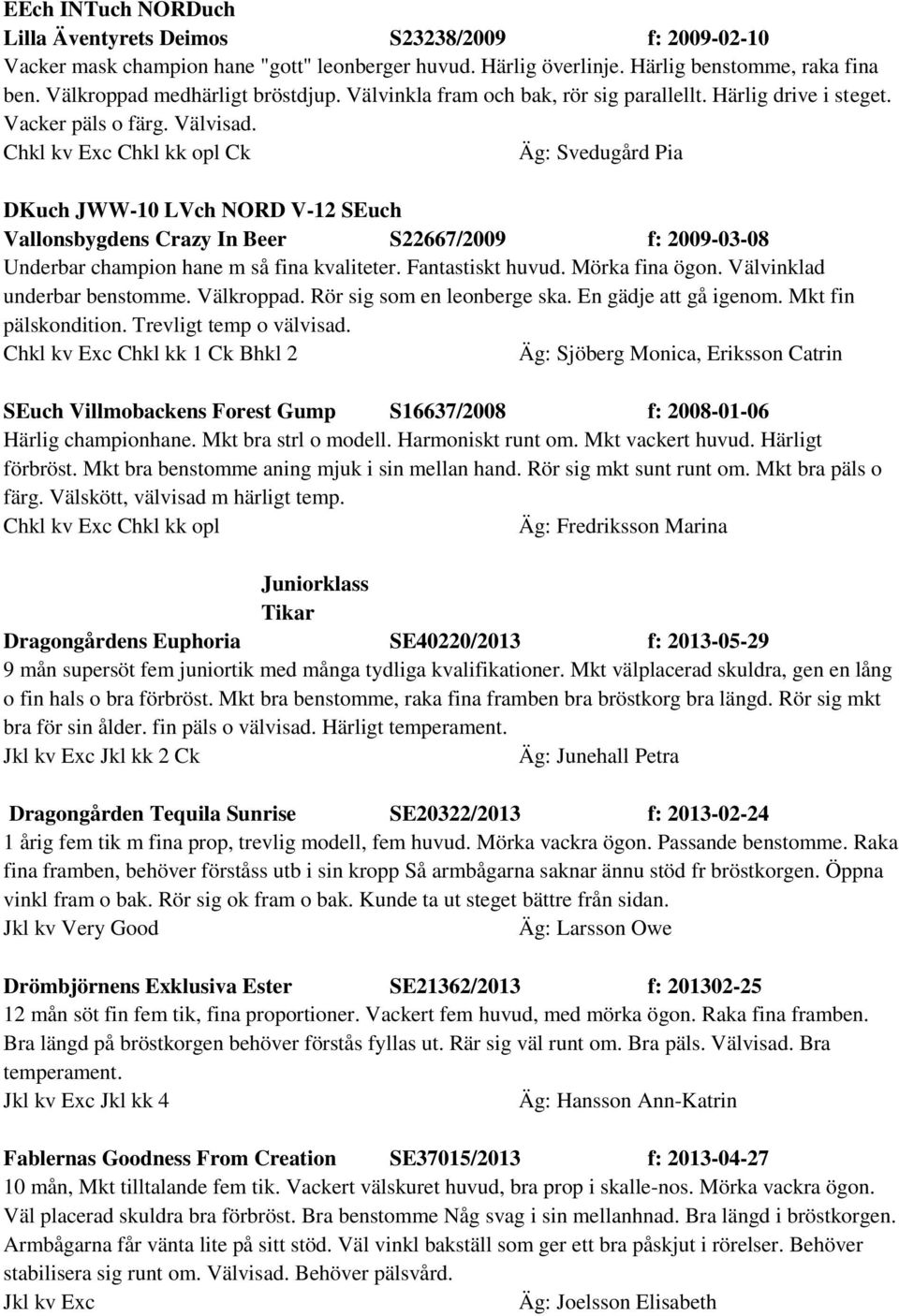 EEch INTuch NORDuch
Lilla Äventyrets Deimos S23238/2009 f: 2009-02-10
Vacker mask champion hane "gott" leonberger huvud. Härlig överlinje. Härlig benstomme, raka fina ben. Välkroppad medhärligt bröstdjup. Välvinkla fram och bak, rör sig parallellt. Härlig drive i steget. Vacker päls o färg. Välvisad.
Chkl kv Exc Chkl kk opl Ck Äg: Svedugård Pia

DKuch JWW-10 LVch NORD V-12 SEuch
Vallonsbygdens Crazy In Beer S22667/2009 f: 2009-03-08
Underbar champion hane m så fina kvaliteter. Fantastiskt huvud. Mörka fina ögon. Välvinklad underbar benstomme. Välkroppad. Rör sig som en leonberge ska. En gädje att gå igenom. Mkt fin pälskondition. Trevligt temp o välvisad.
Chkl kv Exc Chkl kk 1 Ck Bhkl 2 Äg: Sjöberg Monica, Eriksson Catrin

SEuch Villmobackens Forest Gump S16637/2008 f: 2008-01-06
Härlig championhane. Mkt bra strl o modell. Harmoniskt runt om. Mkt vackert huvud. Härligt förbröst. Mkt bra benstomme aning mjuk i sin mellan hand. Rör sig mkt sunt runt om. Mkt bra päls o färg. Välskött, välvisad m härligt temp.
Chkl kv Exc Chkl kk opl Äg: Fredriksson Marina

Juniorklass
Tikar
Dragongårdens Euphoria SE40220/2013 f: 2013-05-29
9 mån supersöt fem juniortik med många tydliga kvalifikationer. Mkt välplacerad skuldra, gen en lång o fin hals o bra förbröst. Mkt bra benstomme, raka fina framben bra bröstkorg bra längd. Rör sig mkt bra för sin ålder. fin päls o välvisad. Härligt temperament.
Jkl kv Exc Jkl kk 2 Ck Äg: Junehall Petra

Dragongården Tequila Sunrise SE20322/2013 f: 2013-02-24
1 årig fem tik m fina prop, trevlig modell, fem huvud. Mörka vackra ögon. Passande benstomme. Raka fina framben, behöver förståss utb i sin kropp Så armbågarna saknar ännu stöd fr bröstkorgen. Öppna vinkl fram o bak. Rör sig ok fram o bak. Kunde ta ut steget bättre från sidan.
Jkl kv Very Good Äg: Larsson Owe

Drömbjörnens Exklusiva Ester SE21362/2013 f: 201302-25
12 mån söt fin fem tik, fina proportioner. Vackert fem huvud, med mörka ögon. Raka fina framben. Bra längd på bröstkorgen behöver förstås fyllas ut. Rär sig väl runt om. Bra päls. Välvisad. Bra temperament.
Jkl kv Exc Jkl kk 4 Äg: Hansson Ann-Katrin

Fablernas Goodness From Creation SE37015/2013 f: 2013-04-27
10 mån, Mkt tilltalande fem tik. Vackert välskuret huvud, bra prop i skalle-nos. Mörka vackra ögon. Väl placerad skuldra bra förbröst. Bra benstomme Någ svag i sin mellanhnad. Bra längd i bröstkorgen. Armbågarna får vänta lite på sitt stöd. Väl vinkl bakställ som ger ett bra påskjut i rörelser. Behöver stabilisera sig runt om. Välvisad. Behöver pälsvård.
Jkl kv Exc Äg: Joelsson Elisabeth